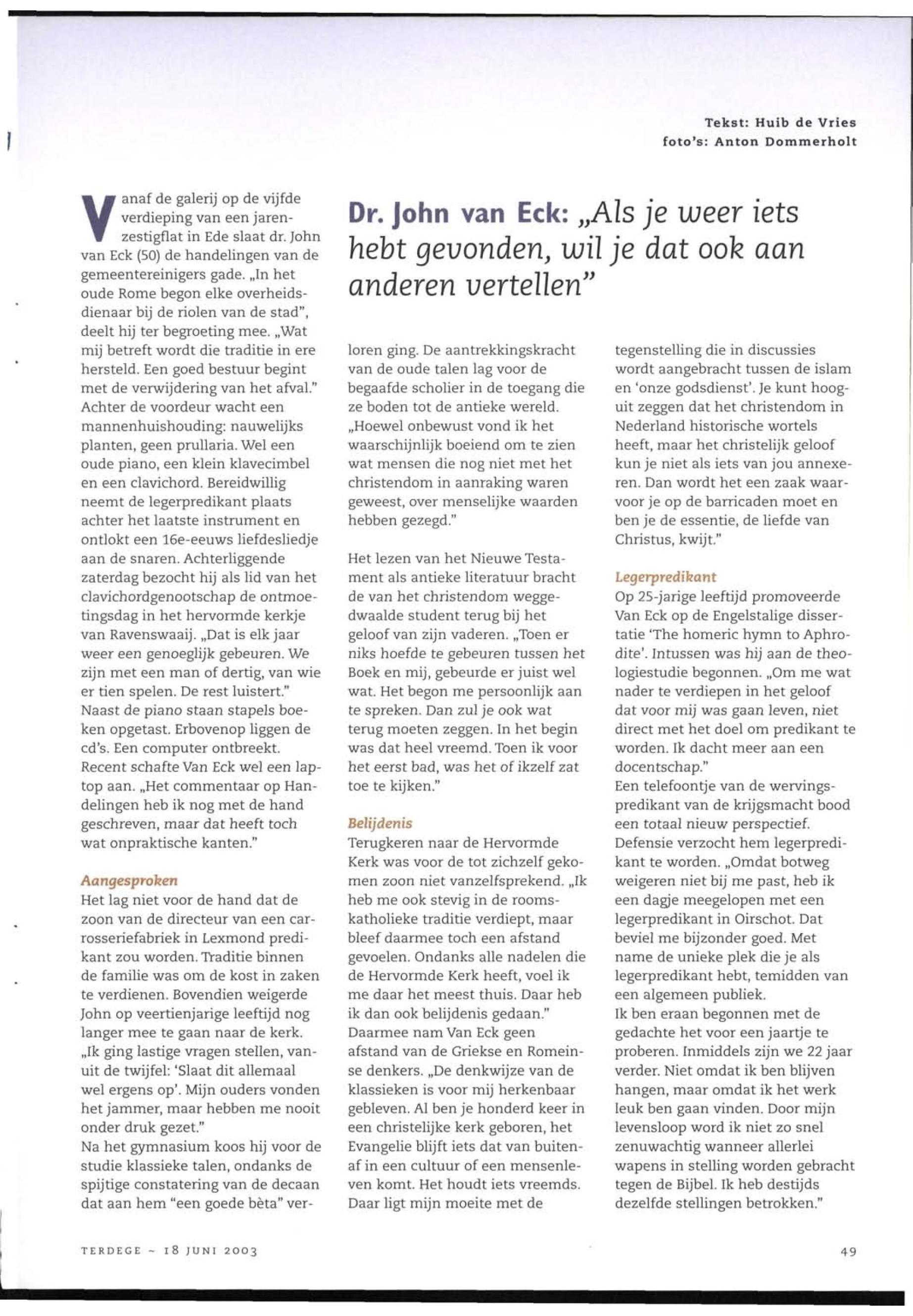 Tekst: Huib de Vries
foto's: Anton Dommerholt

Dr. John van Eck: „Als je weer iets hebt gevonden, wil je dat ook aan anderen vertellen"

Vanaf de galerij op de vijfde verdieping van een jarenzestigflat in Ede slaat dr. John van Eck (50) de handelingen van de gemeentereinigers gade. „In het oude Rome begon elke overheidsdienaar bij de riolen van de stad", deelt hij ter begroeting mee. „Wat mij betreft wordt die traditie in ere hersteld. Een goed bestuur begint met de verwijdering van het afval." Achter de voordeur wacht een mannenhuishouding: nauwelijks planten, geen prullaria. Wel een oude piano, een klein klavecimbel en een clavichord. Bereidwillig neemt de legerpredikant plaats achter het laatste instrument en ontlokt een 16e-eeuws liefdesliedje aan de snaren. Achterliggende zaterdag bezocht hij als lid van het clavichordgenootschap de ontmoetingsdag in het hervormde kerkje van Ravenswaaij. „Dat is elk jaar weer een genoeglijk gebeuren. We zijn met een man of dertig, van wie er tien spelen. De rest luistert." Naast de piano staan stapels boeken opgetast. Erbovenop liggen de cd's. Een computer ontbreekt. Recent schafte Van Eck wel een laptop aan. „Het commentaar op Handelingen heb ik nog met de hand geschreven, maar dat heeft toch wat onpraktische kanten."

Aangesproken
Het lag niet voor de hand dat de zoon van de directeur van een carrosseriefabriek in Lexmond predikant zou worden. Traditie binnen de familie was om de kost in zaken te verdienen. Bovendien weigerde John op veertienjarige leeftijd nog langer mee te gaan naar de kerk. „Ik ging lastige vragen stellen, vanuit de twijfel: 'Slaat dit allemaal wel ergens op'. Mijn ouders vonden het jammer, maar hebben me nooit onder druk gezet."
Na het gymnasium koos hij voor de studie klassieke talen, ondanks de spijtige constatering van de decaan dat aan hem "een goede bèta" verloren ging. De aantrekkingskracht van de oude talen lag voor de begaafde scholier in de toegang die ze boden tot de antieke wereld. „Hoewel onbewust vond ik het waarschijnlijk boeiend om te zien wat mensen die nog niet met het christendom in aanraking waren geweest, over menselijke waarden hebben gezegd."

Het lezen van het Nieuwe Testament als antieke literatuur bracht de van het christendom weggedwaalde student terug bij het geloof van zijn vaderen. „Toen er niks hoefde te gebeuren tussen het Boek en mij, gebeurde er juist wel wat. Het begon me persoonlijk aan te spreken. Dan zul je ook wat terug moeten zeggen. In het begin was dat heel vreemd. Toen ik voor het eerst bad, was het of ikzelf zat toe te kijken."

Belijdenis
Terugkeren naar de Hervormde Kerk was voor de tot zichzelf gekomen zoon niet vanzelfsprekend. „Ik heb me ook stevig in de roomskatholieke traditie verdiept, maar bleef daarmee toch een afstand gevoelen. Ondanks alle nadelen die de Hervormde Kerk heeft, voel ik me daar het meest thuis. Daar heb ik dan ook belijdenis gedaan." Daarmee nam Van Eck geen afstand van de Griekse en Romeinse denkers. „De denkwijze van de klassieken is voor mij herkenbaar gebleven. Al ben je honderd keer in een christelijke kerk geboren, het Evangelie blijft iets dat van buitenaf in een cultuur of een mensenleven komt. Het houdt iets vreemds. Daar ligt mijn moeite met de tegenstelling die in discussies wordt aangebracht tussen de islam en 'onze godsdienst'. Je kunt hooguit zeggen dat het christendom in Nederland historische wortels heeft, maar het christelijk geloof kun je niet als iets van jou annexeren. Dan wordt het een zaak waarvoor je op de barricaden moet en ben je de essentie, de liefde van Christus, kwijt."

Legerpredikant
Op 25-jarige leeftijd promoveerde Van Eck op de Engelstalige dissertatie 'The homeric hymn to Aphrodite'. Intussen was hij aan de theologiestudie begonnen. „Om me wat nader te verdiepen in het geloof dat voor mij was gaan leven, niet direct met het doel om predikant te worden. Ik dacht meer aan een docentschap."
Een telefoontje van de wervingspredikant van de krijgsmacht bood een totaal nieuw perspectief. Defensie verzocht hem legerpredikant te worden. „Omdat botweg weigeren niet bij me past, heb ik een dagje meegelopen met een legerpredikant in Oirschot. Dat beviel me bijzonder goed. Met name de unieke plek die je als legerpredikant hebt, temidden van een algemeen publiek.
Ik ben eraan begonnen met de gedachte het voor een jaartje te proberen. Inmiddels zijn we 22 jaar verder. Niet omdat ik ben blijven hangen, maar omdat ik het werk leuk ben gaan vinden. Door mijn levensloop word ik niet zo snel zenuwachtig wanneer allerlei wapens in stelling worden gebracht tegen de Bijbel. Ik heb destijds dezelfde stellingen betrokken."

TERDEGE ~ 18 JUNI 2003

49